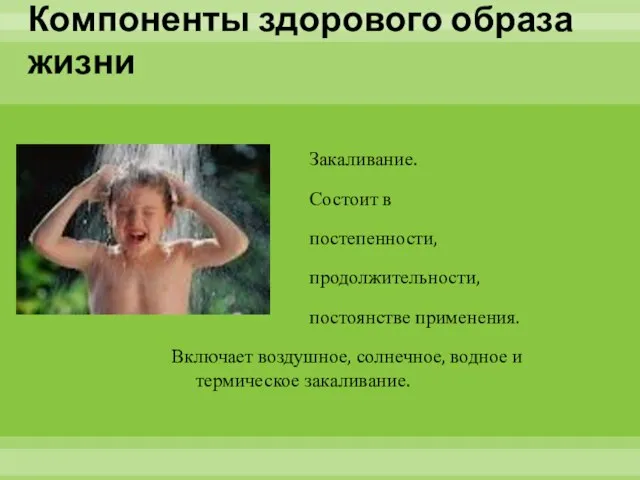 Компоненты здорового образа жизни

Закаливание.

Состоит в

постепенности,

продолжительности,

постоянстве применения.

Включает воздушное, солнечное, водное и термическое закаливание.